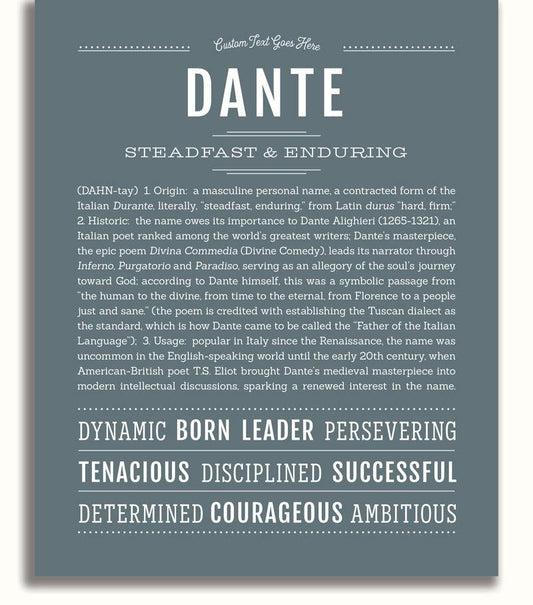 Custom Text Goes Here

DANTE

STEADFAST & ENDURING

(DAHN-tay) 1. Origin: a masculine personal name, a contracted form of the Italian Durante, literally, "steadfast, enduring," from Latin durus "hard, firm;" 2. Historic: the name owes its importance to Dante Alighieri (1265-1321), an Italian poet ranked among the world's greatest writers; Dante's masterpiece, the epic poem Divina Commedia (Divine Comedy), leads its narrator through Inferno, Purgatorio and Paradiso, serving as an allegory of the soul's journey toward God; according to Dante himself, this was a symbolic passage from "the human to the divine, from time to the eternal, from Florence to a people just and sane." (the poem is credited with establishing the Tuscan dialect as the standard, which is how Dante came to be called the "Father of the Italian Language"); 3. Usage: popular in Italy since the Renaissance, the name was uncommon in the English-speaking world until the early 20th century, when American-British poet T.S. Eliot brought Dante's medieval masterpiece into modern intellectual discussions, sparking a renewed interest in the name.

DYNAMIC BORN LEADER PERSEVERING

TENACIOUS DISCIPLINED SUCCESSFUL

DETERMINED COURAGEOUS AMBITIOUS